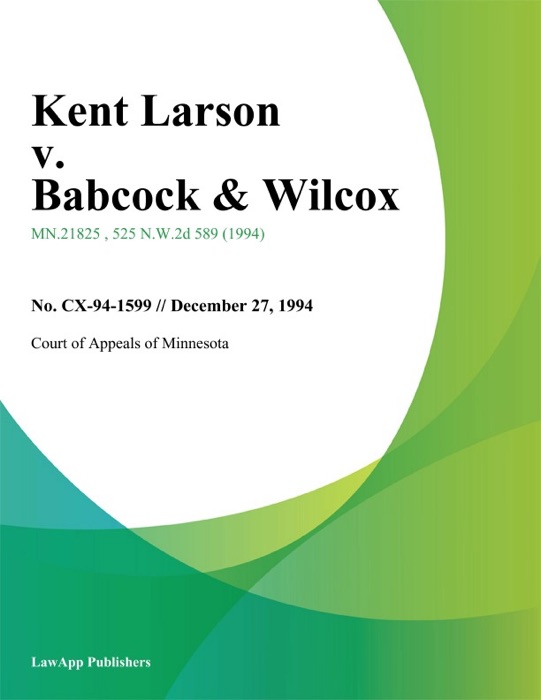 Kent Larson
v.
Babcock & Wilcox

MN.21825 , 525 N.W.2d 589 (1994)

No. CX-94-1599 // December 27, 1994

Court of Appeals of Minnesota

LawApp Publishers